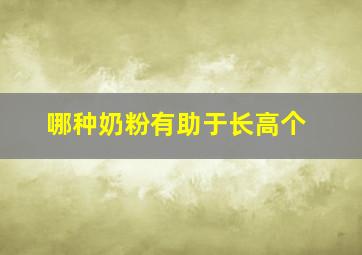 哪种奶粉有助于长高个